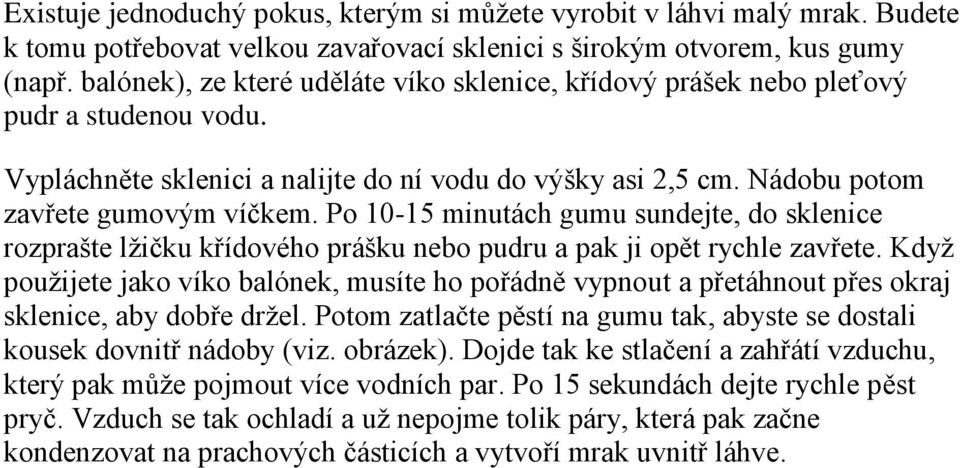 Existuje jednoduchý pokus, kterým si můžete vyrobit v láhvi malý mrak. Budete k tomu potřebovat velkou zavařovací sklenici s širokým otvorem, kus gumy (např. balónek), ze které uděláte víko sklenice, křídový prášek nebo pleťový pudr a studenou vodu.

Vypláchněte sklenici a nalijte do ní vodu do výšky asi 2,5 cm. Nádobu potom zavřete gumovým víčkem. Po 10-15 minutách gumu sundejte, do sklenice rozprašte lžičku křídového prášku nebo pudru a pak ji opět rychle zavřete. Když použijete jako víko balónek, musíte ho pořádně vypnout a přetáhnout přes okraj sklenice, aby dobře držel. Potom zatlačte pěstí na gumu tak, abyste se dostali kousek dovnitř nádoby (viz. obrázek). Dojde tak ke stlačení a zahřátí vzduchu, který pak může pojmout více vodních par. Po 15 sekundách dejte rychle pěst pryč. Vzduch se tak ochladí a už nepojme tolik páry, která pak začne kondenzovat na prachových částicích a vytvoří mrak uvnitř láhve.